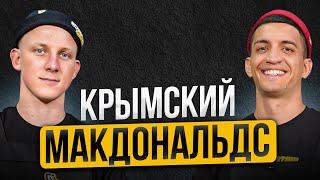 КРЫМСКИЙ
МАКДОНАЛЬДС